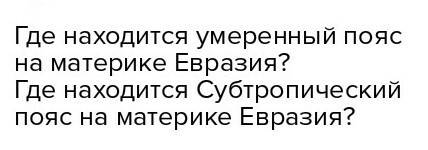 Где находится умеренный пояс на материке Евразия?
Где находится Субтропический пояс на материке Евразия?